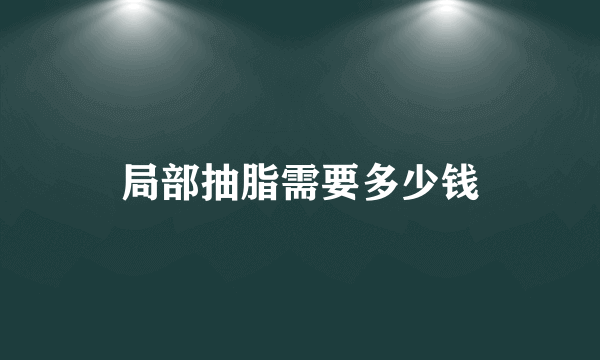 局部抽脂需要多少钱